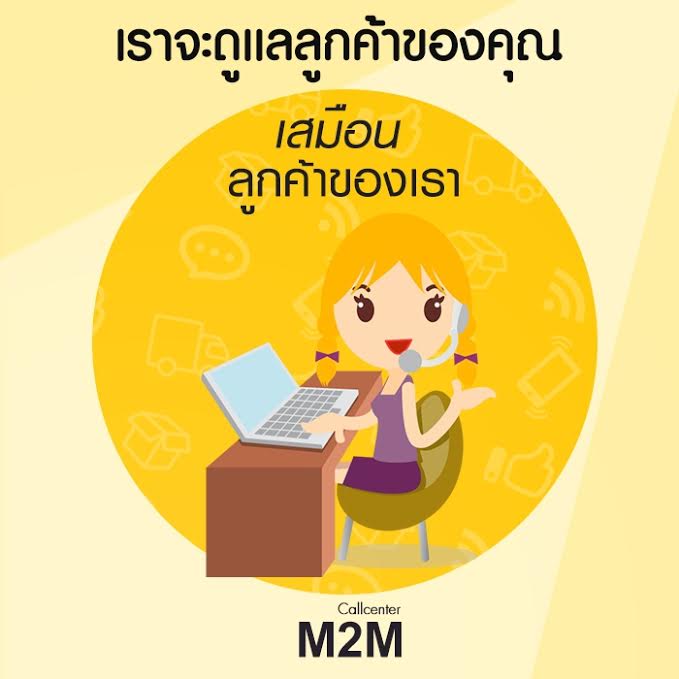 เราจะดูแลลูกค้าของคุณ

เสมือน
ลูกค้าของเรา

Callcenter
M2M